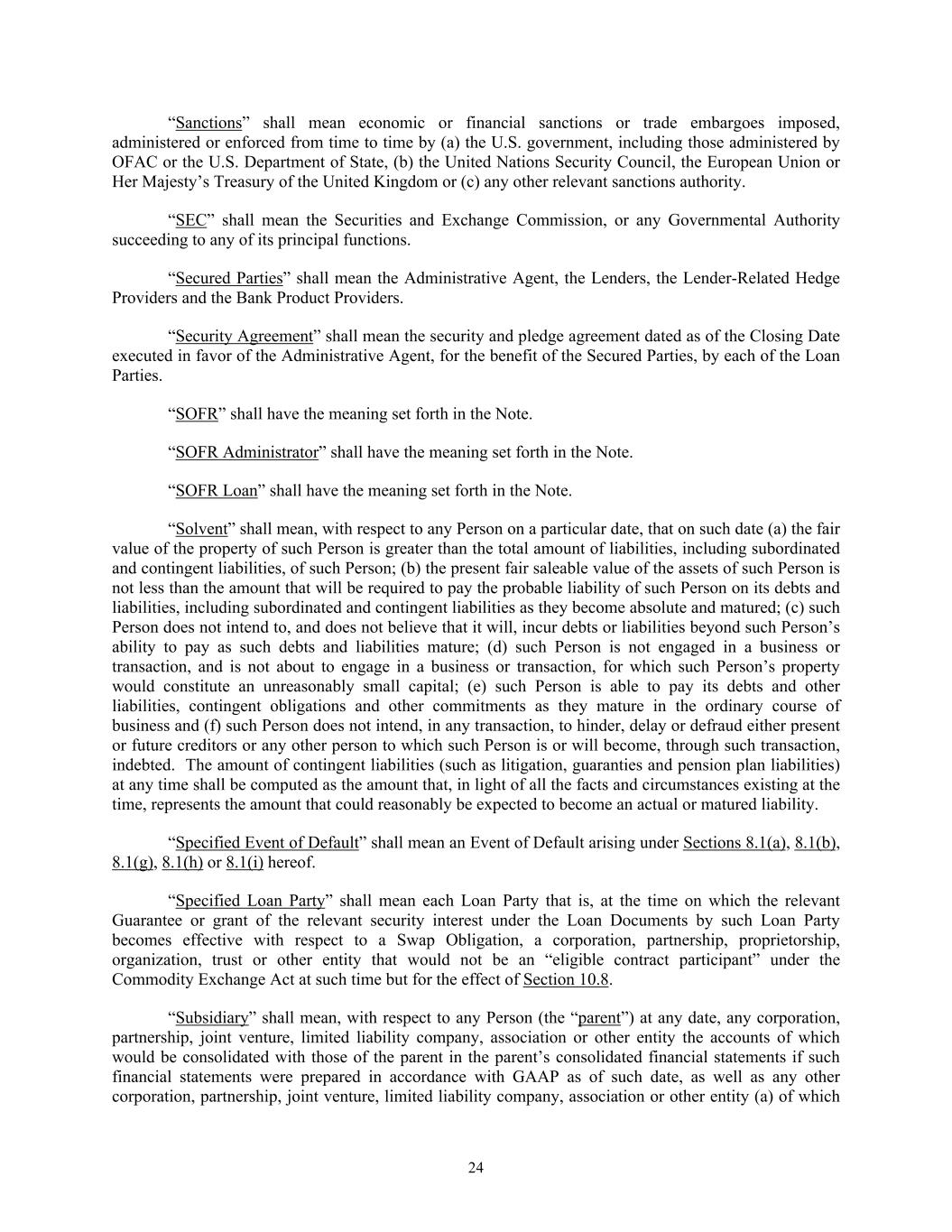 “Sanctions” shall mean economic or financial sanctions or trade embargoes imposed, administered or enforced from time to time by (a) the U.S. government, including those administered by OFAC or the U.S. Department of State, (b) the United Nations Security Council, the European Union or Her Majesty’s Treasury of the United Kingdom or (c) any other relevant sanctions authority.

“SEC” shall mean the Securities and Exchange Commission, or any Governmental Authority succeeding to any of its principal functions.

“Secured Parties” shall mean the Administrative Agent, the Lenders, the Lender-Related Hedge Providers and the Bank Product Providers.

“Security Agreement” shall mean the security and pledge agreement dated as of the Closing Date executed in favor of the Administrative Agent, for the benefit of the Secured Parties, by each of the Loan Parties.

“SOFR” shall have the meaning set forth in the Note.

“SOFR Administrator” shall have the meaning set forth in the Note.

“SOFR Loan” shall have the meaning set forth in the Note.

“Solvent” shall mean, with respect to any Person on a particular date, that on such date (a) the fair value of the property of such Person is greater than the total amount of liabilities, including subordinated and contingent liabilities, of such Person; (b) the present fair saleable value of the assets of such Person is not less than the amount that will be required to pay the probable liability of such Person on its debts and liabilities, including subordinated and contingent liabilities as they become absolute and matured; (c) such Person does not intend to, and does not believe that it will, incur debts or liabilities beyond such Person’s ability to pay as such debts and liabilities mature; (d) such Person is not engaged in a business or transaction, and is not about to engage in a business or transaction, for which such Person’s property would constitute an unreasonably small capital; (e) such Person is able to pay its debts and other liabilities, contingent obligations and other commitments as they mature in the ordinary course of business and (f) such Person does not intend, in any transaction, to hinder, delay or defraud either present or future creditors or any other person to which such Person is or will become, through such transaction, indebted. The amount of contingent liabilities (such as litigation, guaranties and pension plan liabilities) at any time shall be computed as the amount that, in light of all the facts and circumstances existing at the time, represents the amount that could reasonably be expected to become an actual or matured liability.

“Specified Event of Default” shall mean an Event of Default arising under Sections 8.1(a), 8.1(b), 8.1(g), 8.1(h) or 8.1(i) hereof.

“Specified Loan Party” shall mean each Loan Party that is, at the time on which the relevant Guarantee or grant of the relevant security interest under the Loan Documents by such Loan Party becomes effective with respect to a Swap Obligation, a corporation, partnership, proprietorship, organization, trust or other entity that would not be an “eligible contract participant” under the Commodity Exchange Act at such time but for the effect of Section 10.8.

“Subsidiary” shall mean, with respect to any Person (the “parent”) at any date, any corporation, partnership, joint venture, limited liability company, association or other entity the accounts of which would be consolidated with those of the parent in the parent’s consolidated financial statements if such financial statements were prepared in accordance with GAAP as of such date, as well as any other corporation, partnership, joint venture, limited liability company, association or other entity (a) of which

24